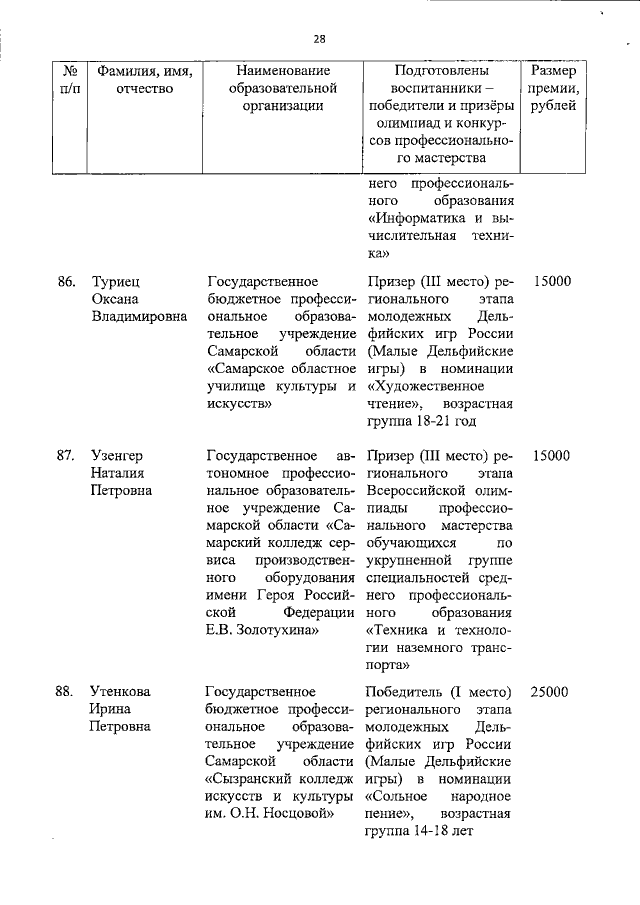 28

| № п/п | Фамилия, имя, отчество | Наименование образовательной организации | Подготовлены воспитанники – победители и призёры олимпиад и конкурсов профессионального мастерства | Размер премии, рублей |
|---|---|---|---|---|
| | | | него профессионального образования «Информатика и вычислительная техника» | |
| 86. | Туриец Оксана Владимировна | Государственное бюджетное профессиональное образовательное учреждение Самарской области «Самарское областное училище культуры и искусств» | Призер (III место) регионального этапа молодежных Дельфийских игр России (Малые Дельфийские игры) в номинации «Художественное чтение», возрастная группа 18-21 год | 15000 |
| 87. | Узенгер Наталия Петровна | Государственное автономное профессиональное образовательное учреждение Самарской области «Самарский колледж сервиса производственного оборудования имени Героя Российской Федерации Е.В. Золотухина» | Призер (III место) регионального этапа Всероссийской олимпиады профессионального мастерства обучающихся по укрупненной группе специальностей среднего профессионального образования «Техника и технологии наземного транспорта» | 15000 |
| 88. | Утенкова Ирина Петровна | Государственное бюджетное профессиональное образовательное учреждение Самарской области «Сызранский колледж искусств и культуры им. О.Н. Носцовой» | Победитель (I место) регионального этапа молодежных Дельфийских игр России (Малые Дельфийские игры) в номинации «Сольное народное пение», возрастная группа 14-18 лет | 25000 |